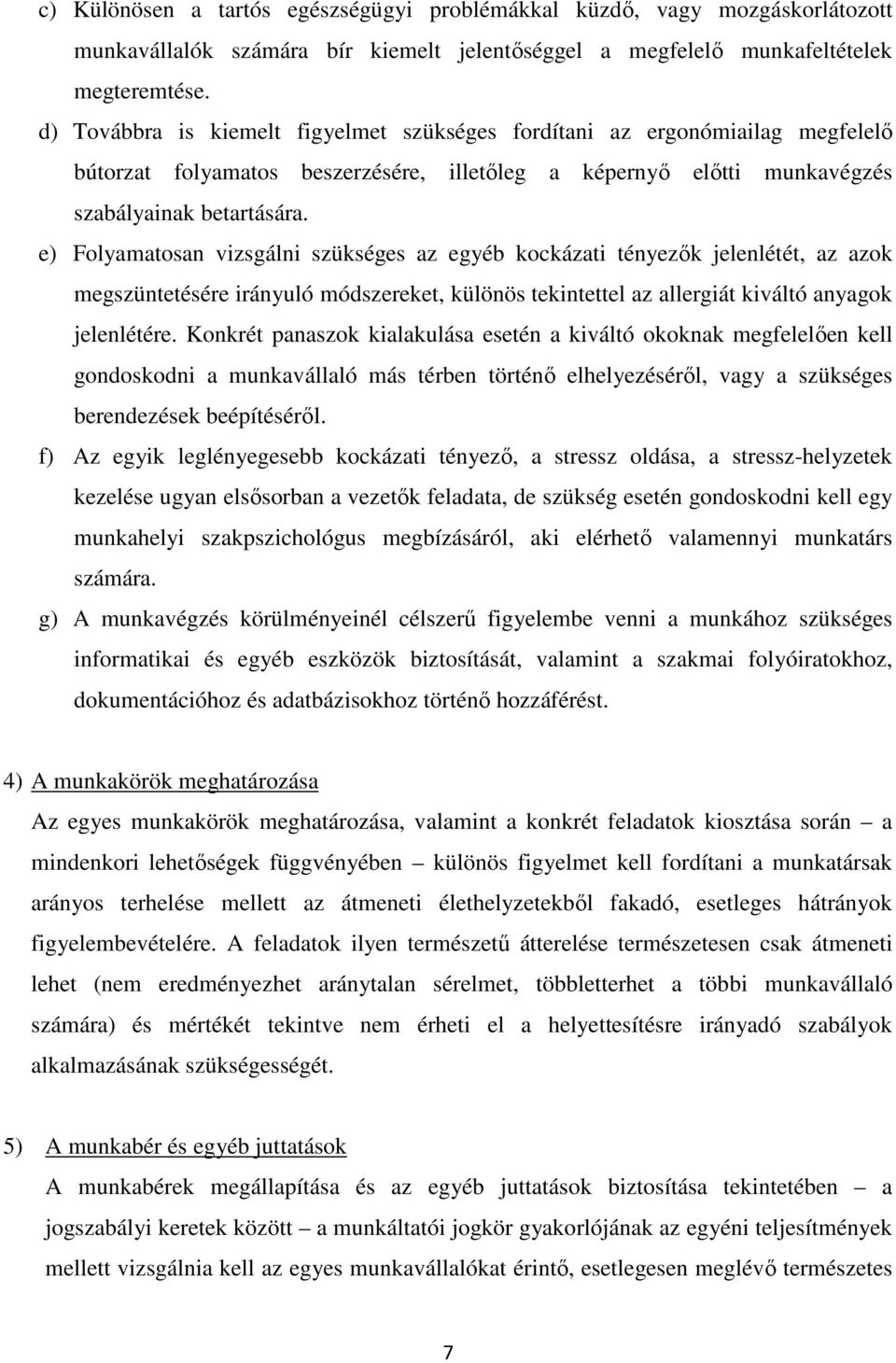 c) Különösen a tartós egészségügyi problémákkal küzdő, vagy mozgáskorlátozott munkavállalók számára bír kiemelt jelentőséggel a megfelelő munkafeltételek megteremtése.

d) Továbbra is kiemelt figyelmet szükséges fordítani az ergonómiailag megfelelő bútorzat folyamatos beszerzésére, illetőleg a képernyő előtti munkavégzés szabályainak betartására.

e) Folyamatosan vizsgálni szükséges az egyéb kockázati tényezők jelenlétét, az azok megszüntetésére irányuló módszereket, különös tekintettel az allergiát kiváltó anyagok jelenlétére. Konkrét panaszok kialakulása esetén a kiváltó okoknak megfelelően kell gondoskodni a munkavállaló más térben történő elhelyezéséről, vagy a szükséges berendezések beépítéséről.

f) Az egyik leglényegesebb kockázati tényező, a stressz oldása, a stressz-helyzetek kezelése ugyan elsősorban a vezetők feladata, de szükség esetén gondoskodni kell egy munkahelyi szakpszichológus megbízásáról, aki elérhető valamennyi munkatárs számára.

g) A munkavégzés körülményeinél célszerű figyelembe venni a munkához szükséges informatikai és egyéb eszközök biztosítását, valamint a szakmai folyóiratokhoz, dokumentációhoz és adatbázisokhoz történő hozzáférést.

4) A munkakörök meghatározása

Az egyes munkakörök meghatározása, valamint a konkrét feladatok kiosztása során – a mindenkori lehetőségek függvényében – különös figyelmet kell fordítani a munkatársak arányos terhelése mellett az átmeneti élethelyzetekből fakadó, esetleges hátrányok figyelembevételére. A feladatok ilyen természetű átterelése természetesen csak átmeneti lehet (nem eredményezhet aránytalan sérelmet, többletterhet a többi munkavállaló számára) és mértékét tekintve nem érheti el a helyettesítésre irányadó szabályok alkalmazásának szükségességét.

5) A munkabér és egyéb juttatások

A munkabérek megállapítása és az egyéb juttatások biztosítása tekintetében – a jogszabályi keretek között – a munkáltatói jogkör gyakorlójának az egyéni teljesítmények mellett vizsgálnia kell az egyes munkavállalókat érintő, esetlegesen meglévő természetes

7